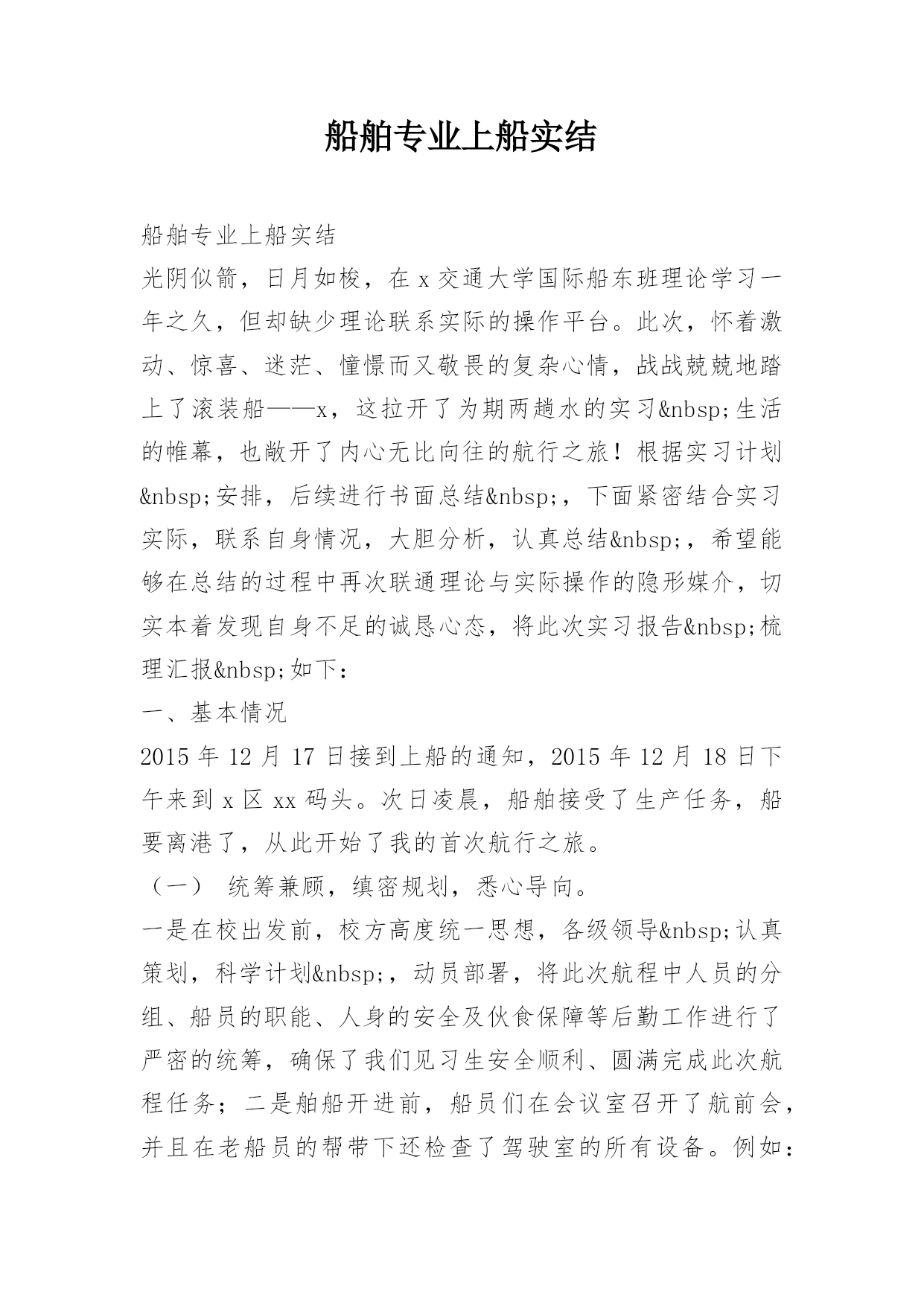 船舶专业上船实结

船舶专业上船实结

光阴似箭，日月如梭，在 x 交通大学国际船东班理论学习一年之久，但却缺少理论联系实际的操作平台。此次，怀着激动、惊喜、迷茫、憧憬而又敬畏的复杂心情，战战兢兢地踏上了滚装船——x，这拉开了为期两趟水的实习&nbsp;生活的帷幕，也敞开了内心无比向往的航行之旅！根据实习计划&nbsp;安排，后续进行书面总结&nbsp;，下面紧密结合实习实际，联系自身情况，大胆分析，认真总结&nbsp;，希望能够在总结的过程中再次联通理论与实际操作的隐形媒介，切实本着发现自身不足的诚恳心态，将此次实习报告&nbsp;梳理汇报&nbsp;如下：

一、基本情况

2015 年 12 月 17 日接到上船的通知，2015 年 12 月 18 日下午来到 x 区 xx 码头。次日凌晨，船舶接受了生产任务，船要离港了，从此开始了我的首次航行之旅。

（一） 统筹兼顾，缜密规划，悉心导向。

一是在校出发前，校方高度统一思想，各级领导&nbsp;认真策划，科学计划&nbsp;，动员部署，将此次航程中人员的分组、船员的职能、人身的安全及伙食保障等后勤工作进行了严密的统筹，确保了我们见习生安全顺利、圆满完成此次航程任务；二是舶船开进前，船员们在会议室召开了航前会，并且在老船员的帮带下还检查了驾驶室的所有设备。例如：